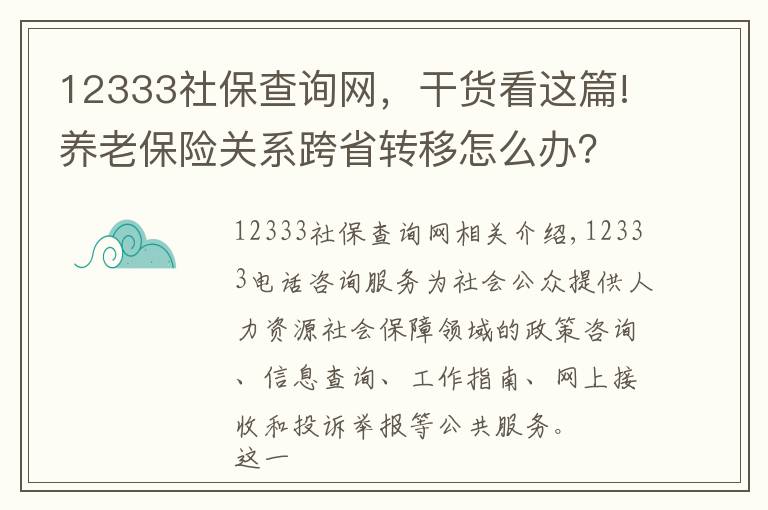 12333社保查询网，干货看这篇!养老保险关系跨省转移怎么办？

12333社保查询网相关介绍,12333电话咨询服务为社会公众提供人力资源社会保障领域的政策咨询、信息查询、工作指南、网上接收和投诉举报等公共服务。
这一